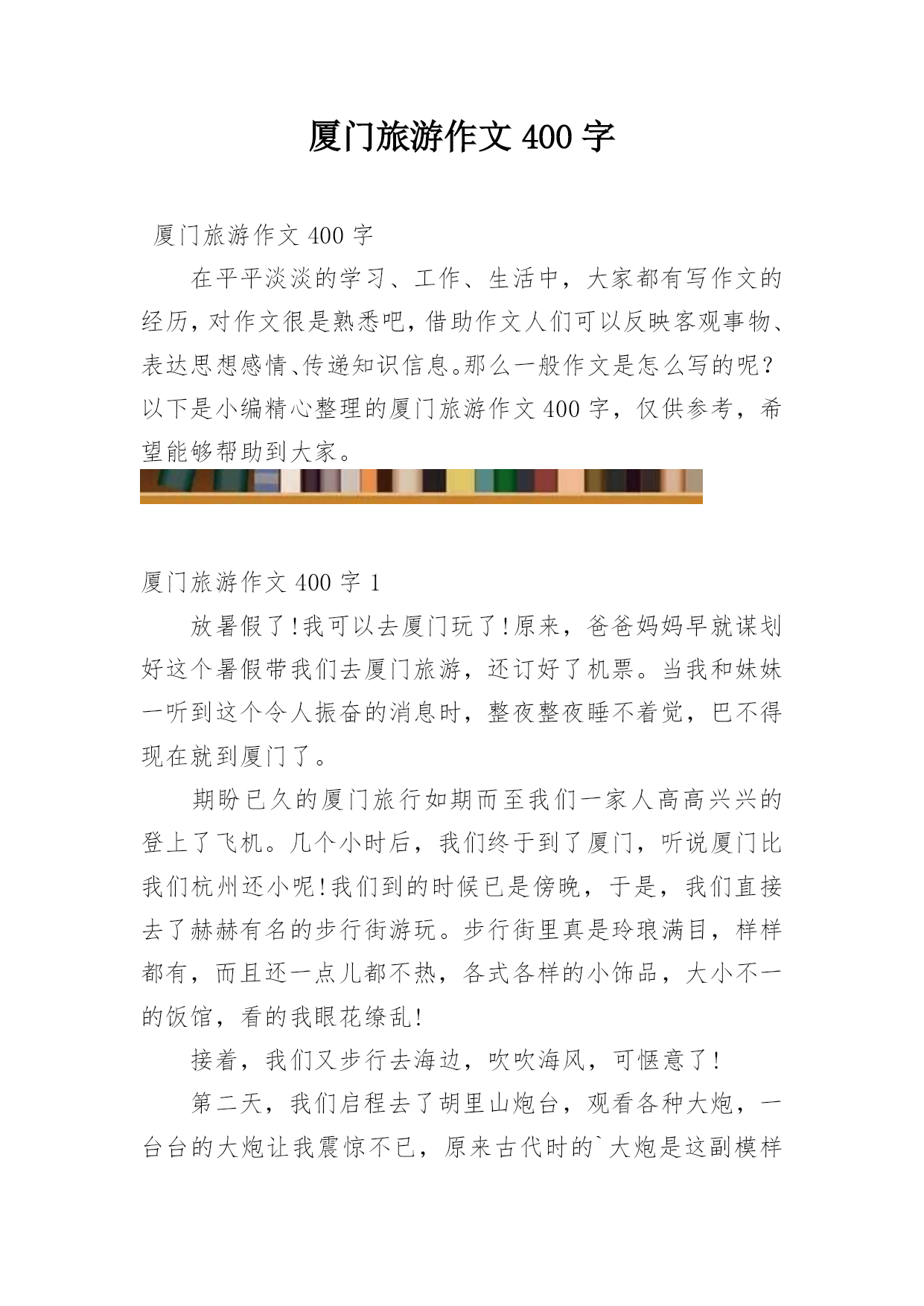 厦门旅游作文 400 字

厦门旅游作文 400 字

在平平淡淡的学习、工作、生活中，大家都有写作文的经历，对作文很是熟悉吧，借助作文人们可以反映客观事物、表达思想感情、传递知识信息。那么一般作文是怎么写的呢？以下是小编精心整理的厦门旅游作文 400 字，仅供参考，希望能够帮助到大家。

厦门旅游作文 400 字 1

放暑假了!我可以去厦门玩了!原来，爸爸妈妈早就谋划好这个暑假带我们去厦门旅游，还订好了机票。当我和妹妹一听到这个令人振奋的消息时，整夜整夜睡不着觉，巴不得现在就到厦门了。

期盼已久的厦门旅行如期而至我们一家人高高兴兴的登上了飞机。几个小时后，我们终于到了厦门，听说厦门比我们杭州还小呢!我们到的时候已是傍晚，于是，我们直接去了赫赫有名的步行街游玩。步行街里真是玲琅满目，样样都有，而且还一点儿都不热，各式各样的小饰品，大小不一的饭馆，看的我眼花缭乱!

接着，我们又步行去海边，吹吹海风，可惬意了!

第二天，我们启程去了胡里山炮台，观看各种大炮，一台台的大炮让我震惊不已，原来古代时的`大炮是这副模样